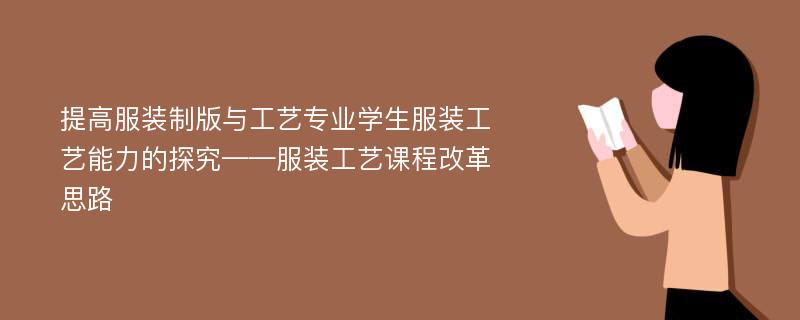 提高服装制版与工艺专业学生服装工艺能力的探究——服装工艺课程改革思路